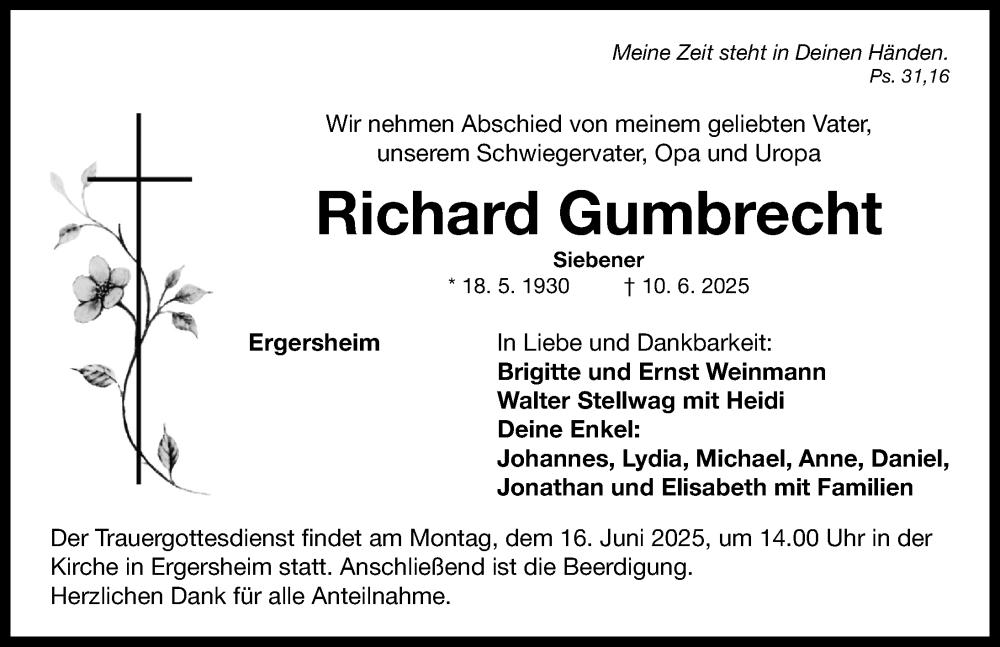 Meine Zeit steht in Deinen Händen.
Ps. 31,16

Wir nehmen Abschied von meinem geliebten Vater, unserem Schwiegervater, Opa und Uropa

Richard Gumbrecht

Siebener

* 18. 5. 1930 † 10. 6. 2025

Ergersheim

In Liebe und Dankbarkeit:
Brigitte und Ernst Weinmann
Walter Stellwag mit Heidi
Deine Enkel:
Johannes, Lydia, Michael, Anne, Daniel,
Jonathan und Elisabeth mit Familien

Der Trauergottesdienst findet am Montag, dem 16. Juni 2025, um 14.00 Uhr in der Kirche in Ergersheim statt. Anschließend ist die Beerdigung.
Herzlichen Dank für alle Anteilnahme.